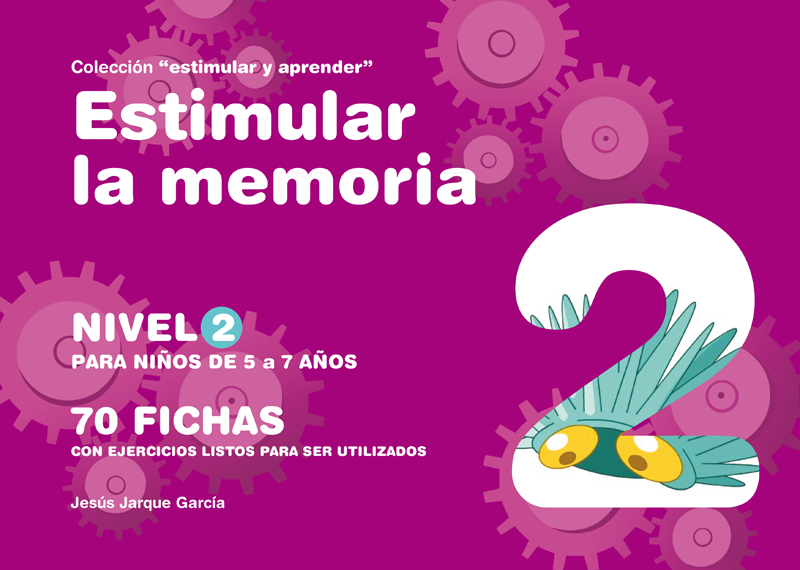 Colección “estimular y aprender”

Estimular la memoria

NIVEL 2
PARA NIÑOS DE 5 a 7 AÑOS

70 FICHAS
CON EJERCICIOS LISTOS PARA SER UTILIZADOS

Jesús Jarque García

2